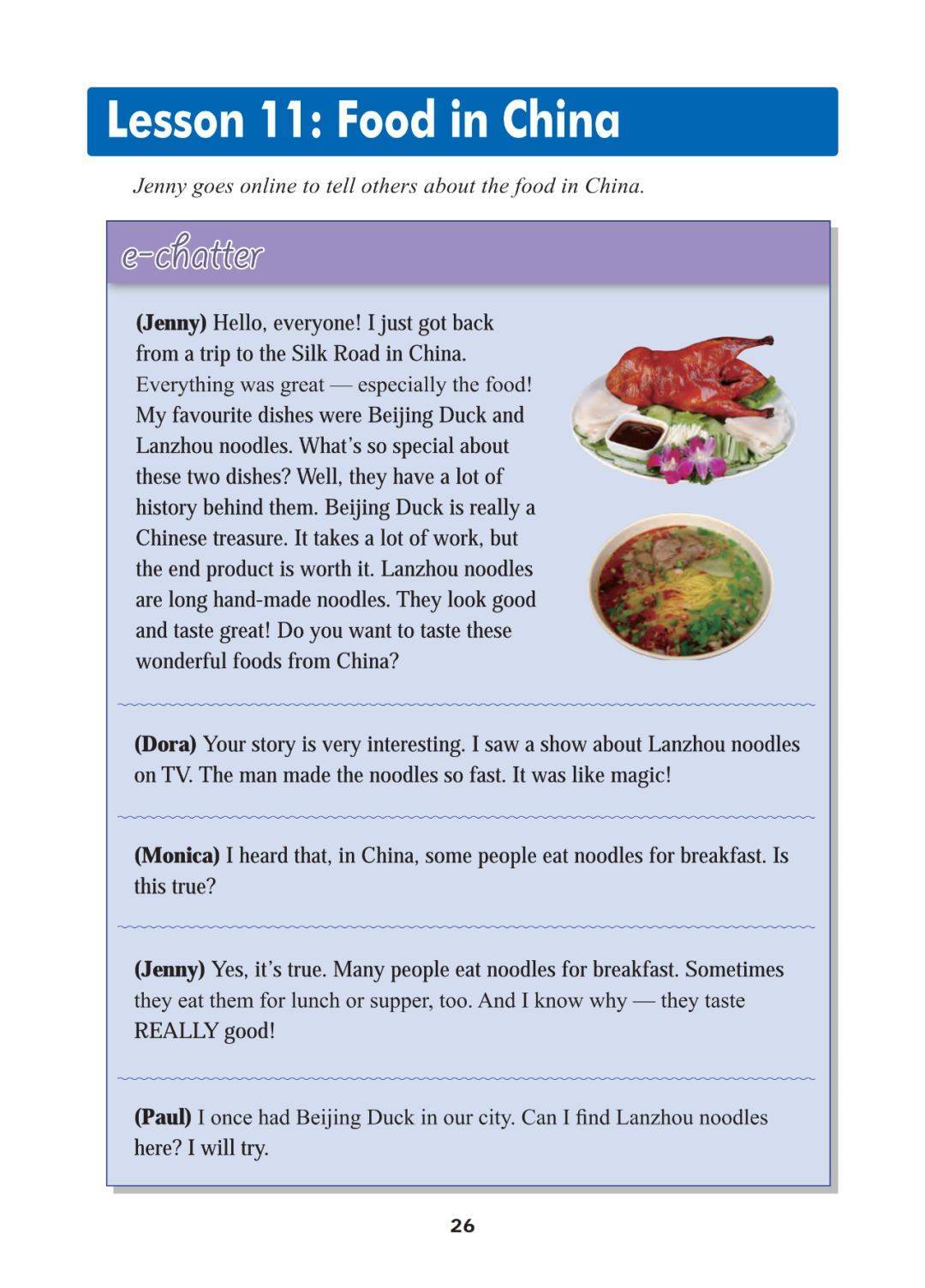 Lesson 11: Food in China

Jenny goes online to tell others about the food in China.

e-chatter

(Jenny) Hello, everyone! I just got back from a trip to the Silk Road in China. Everything was great — especially the food! My favourite dishes were Beijing Duck and Lanzhou noodles. What's so special about these two dishes? Well, they have a lot of history behind them. Beijing Duck is really a Chinese treasure. It takes a lot of work, but the end product is worth it. Lanzhou noodles are long hand-made noodles. They look good and taste great! Do you want to taste these wonderful foods from China?

(Dora) Your story is very interesting. I saw a show about Lanzhou noodles on TV. The man made the noodles so fast. It was like magic!

(Monica) I heard that, in China, some people eat noodles for breakfast. Is this true?

(Jenny) Yes, it's true. Many people eat noodles for breakfast. Sometimes they eat them for lunch or supper, too. And I know why — they taste REALLY good!

(Paul) I once had Beijing Duck in our city. Can I find Lanzhou noodles here? I will try.

26